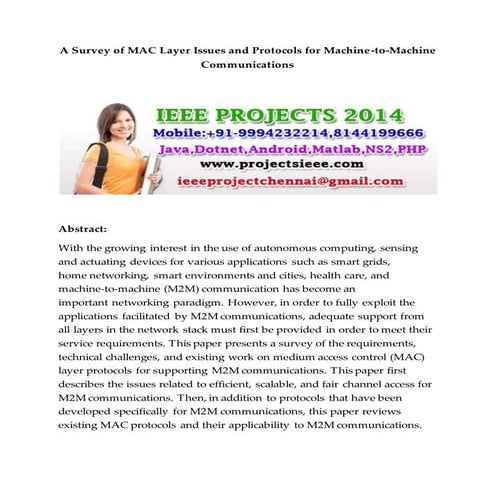 A Survey of MAC Layer Issues and Protocols for Machine-to-Machine Communications

IEEE PROJECTS 2014
Mobile:+91-9994232214,8144199666
Java,Dotnet,Android,Matlab,NS2,PHP
www.projectsieee.com
ieeeprojectchennai@gmail.com

Abstract:
With the growing interest in the use of autonomous computing, sensing and actuating devices for various applications such as smart grids, home networking, smart environments and cities, health care, and machine-to-machine (M2M) communication has become an important networking paradigm. However, in order to fully exploit the applications facilitated by M2M communications, adequate support from all layers in the network stack must first be provided in order to meet their service requirements. This paper presents a survey of the requirements, technical challenges, and existing work on medium access control (MAC) layer protocols for supporting M2M communications. This paper first describes the issues related to efficient, scalable, and fair channel access for M2M communications. Then, in addition to protocols that have been developed specifically for M2M communications, this paper reviews existing MAC protocols and their applicability to M2M communications.